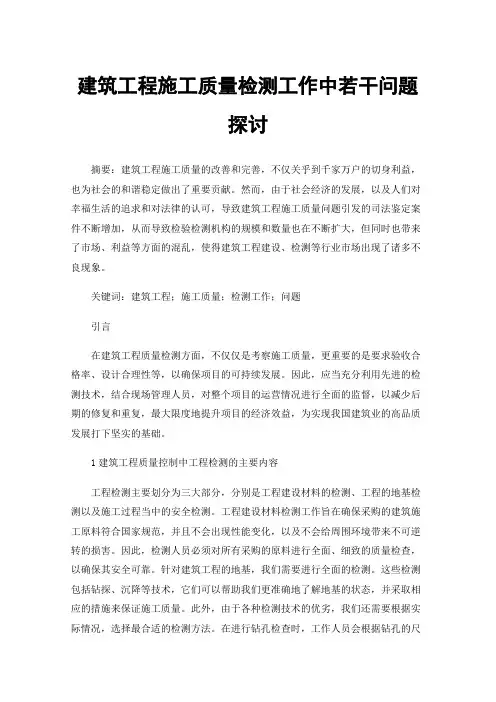 建筑工程施工质量检测工作中若干问题探讨

摘要：建筑工程施工质量的改善和完善，不仅关乎到千家万户的切身利益，也为社会的和谐稳定做出了重要贡献。然而，由于社会经济的发展，以及人们对幸福生活的追求和对法律的认可，导致建筑工程施工质量问题引发的司法鉴定案件不断增加，从而导致检验检测机构的规模和数量也在不断扩大，但同时也带来了市场、利益等方面的混乱，使得建筑工程建设、检测等行业市场出现了诸多不良现象。

关键词：建筑工程；施工质量；检测工作；问题

引言

在建筑工程质量检测方面，不仅仅是考察施工质量，更重要的是要求验收合格率、设计合理性等，以确保项目的可持续发展。因此，应当充分利用先进的检测技术，结合现场管理人员，对整个项目的运营情况进行全面的监督，以减少后期的修复和重复，最大限度地提升项目的经济效益，为实现我国建筑业的高品质发展打下坚实的基础。

1 建筑工程质量控制中工程检测的主要内容

工程检测主要划分为三大部分，分别是工程建设材料的检测、工程的地基检测以及施工过程当中的安全检测。工程建设材料检测工作旨在确保采购的建筑施工原料符合国家规范，并且不会出现性能变化，以及不会给周围环境带来不可逆转的损害。因此，检测人员必须对所有采购的原料进行全面、细致的质量检查，以确保其安全可靠。针对建筑工程的地基，我们需要进行全面的检测。这些检测包括钻探、沉降等技术，它们可以帮助我们更准确地了解地基的状态，并采取相应的措施来保证施工质量。此外，由于各种检测技术的优劣，我们还需要根据实际情况，选择最合适的检测方法。在进行钻孔检查时，工作人员会根据钻孔的尺